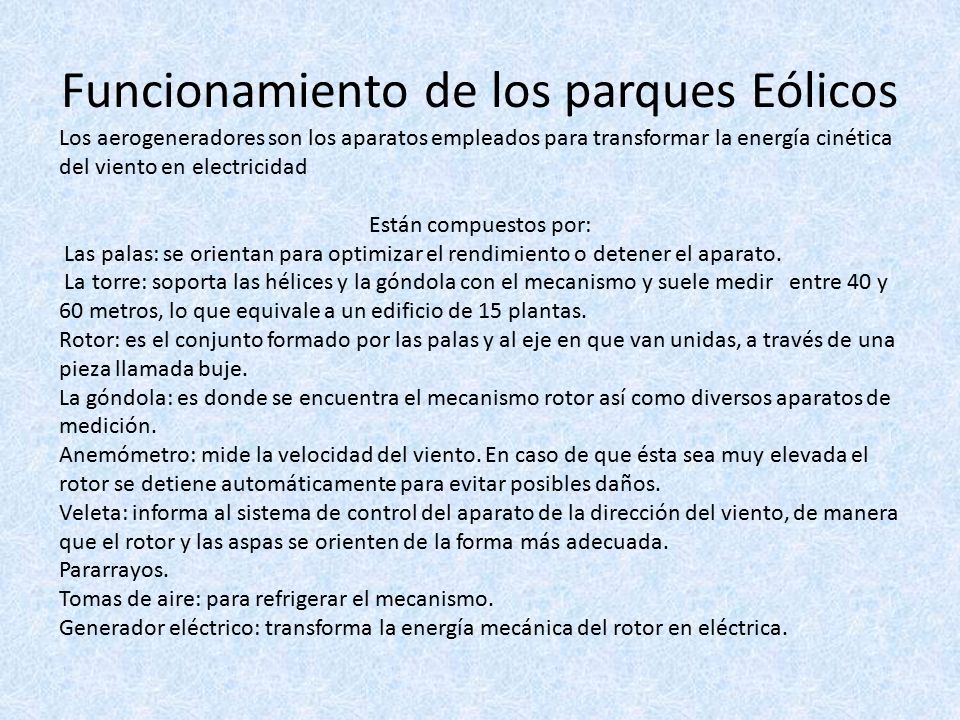 Funcionamiento de los parques Eólicos

Los aerogeneradores son los aparatos empleados para transformar la energía cinética del viento en electricidad

Están compuestos por:
Las palas: se orientan para optimizar el rendimiento o detener el aparato.
La torre: soporta las hélices y la góndola con el mecanismo y suele medir entre 40 y 60 metros, lo que equivale a un edificio de 15 plantas.
Rotor: es el conjunto formado por las palas y al eje en que van unidas, a través de una pieza llamada buje.
La góndola: es donde se encuentra el mecanismo rotor así como diversos aparatos de medición.
Anemómetro: mide la velocidad del viento. En caso de que ésta sea muy elevada el rotor se detiene automáticamente para evitar posibles daños.
Veleta: informa al sistema de control del aparato de la dirección del viento, de manera que el rotor y las aspas se orienten de la forma más adecuada.
Pararrayos.
Tomas de aire: para refrigerar el mecanismo.
Generador eléctrico: transforma la energía mecánica del rotor en eléctrica.